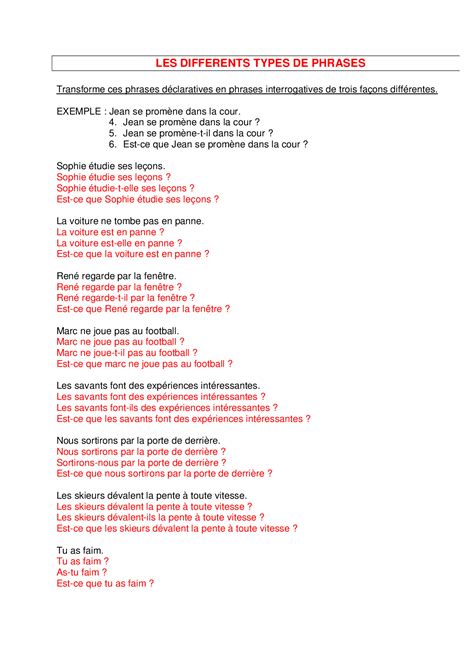 LES DIFFERENTS TYPES DE PHRASES

Transforme ces phrases déclaratives en phrases interrogatives de trois façons différentes.

EXEMPLE : Jean se promène dans la cour.
4. Jean se promène dans la cour ?
5. Jean se promène-t-il dans la cour ?
6. Est-ce que Jean se promène dans la cour ?

Sophie étudie ses leçons.
Sophie étudie ses leçons ?
Sophie étudie-t-elle ses leçons ?
Est-ce que Sophie étudie ses leçons ?

La voiture ne tombe pas en panne.
La voiture est en panne ?
La voiture est-elle en panne ?
Est-ce que la voiture est en panne ?

René regarde par la fenêtre.
René regarde par la fenêtre ?
René regarde-t-il par la fenêtre ?
Est-ce que René regarde par la fenêtre ?

Marc ne joue pas au football.
Marc ne joue pas au football ?
Marc ne joue-t-il pas au football ?
Est-ce que marc ne joue pas au football ?

Les savants font des expériences intéressantes.
Les savants font des expériences intéressantes ?
Les savants font-ils des expériences intéressantes ?
Est-ce que les savants font des expériences intéressantes ?

Nous sortirons par la porte de derrière.
Nous sortirons par la porte de derrière ?
Sortirons-nous par la porte de derrière ?
Est-ce que nous sortirons par la porte de derrière ?

Les skieurs dévalent la pente à toute vitesse.
Les skieurs dévalent la pente à toute vitesse ?
Les skieurs dévalent-ils la pente à toute vitesse ?
Est-ce que les skieurs dévalent la pente à toute vitesse ?

Tu as faim.
Tu as faim ?
As-tu faim ?
Est-ce que tu as faim ?